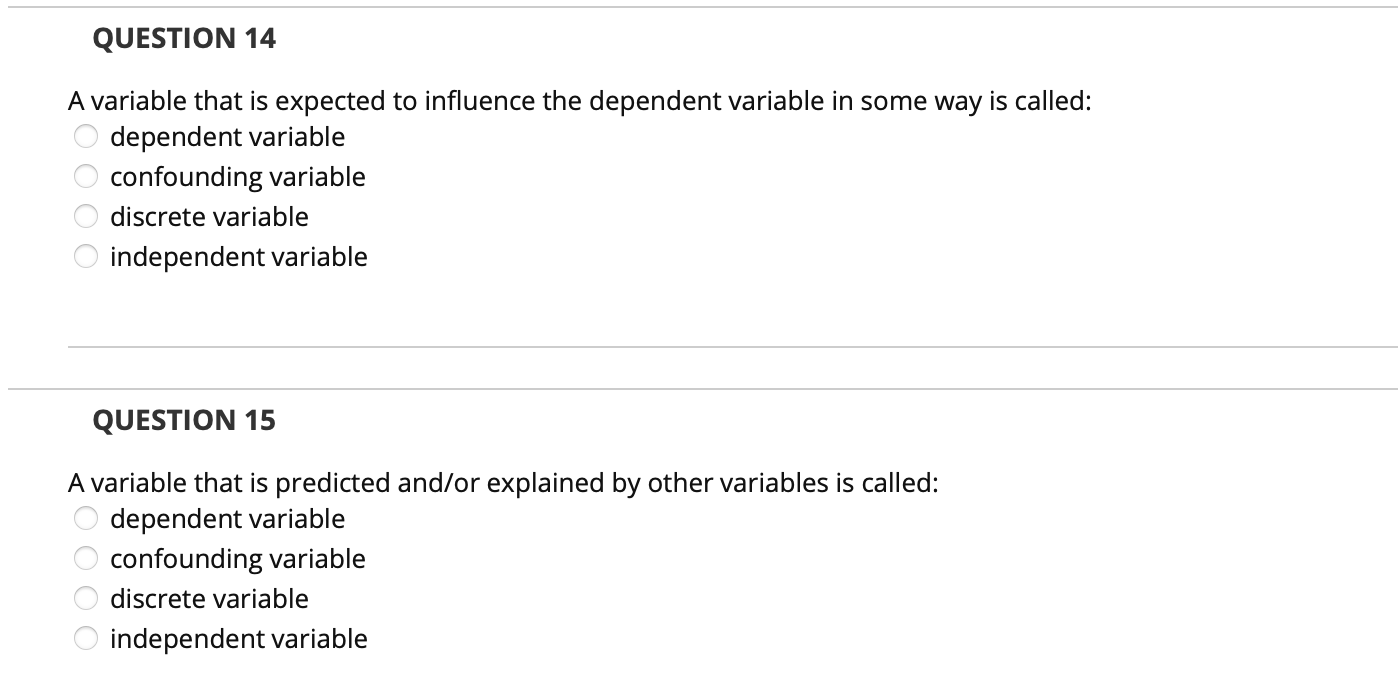 QUESTION 14

A variable that is expected to influence the dependent variable in some way is called:
dependent variable
confounding variable
discrete variable
independent variable

QUESTION 15

A variable that is predicted and/or explained by other variables is called:
dependent variable
confounding variable
discrete variable
independent variable